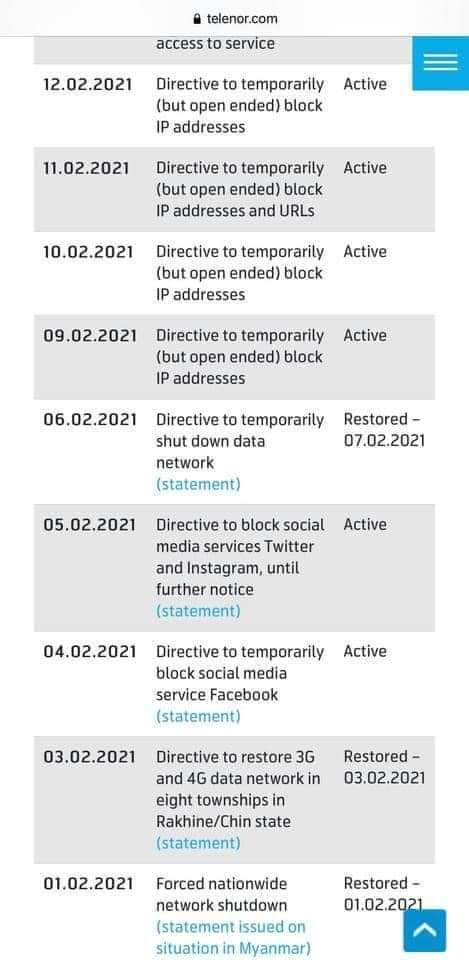 telenor.com

| | access to service | |
|---|---|---|
| 12.02.2021 | Directive to temporarily (but open ended) block IP addresses | Active |
| 11.02.2021 | Directive to temporarily (but open ended) block IP addresses and URLs | Active |
| 10.02.2021 | Directive to temporarily (but open ended) block IP addresses | Active |
| 09.02.2021 | Directive to temporarily (but open ended) block IP addresses | Active |
| 06.02.2021 | Directive to temporarily shut down data network (statement) | Restored – 07.02.2021 |
| 05.02.2021 | Directive to block social media services Twitter and Instagram, until further notice (statement) | Active |
| 04.02.2021 | Directive to temporarily block social media service Facebook (statement) | Active |
| 03.02.2021 | Directive to restore 3G and 4G data network in eight townships in Rakhine/Chin state (statement) | Restored – 03.02.2021 |
| 01.02.2021 | Forced nationwide network shutdown (statement issued on situation in Myanmar) | Restored – 01.02.2021 |